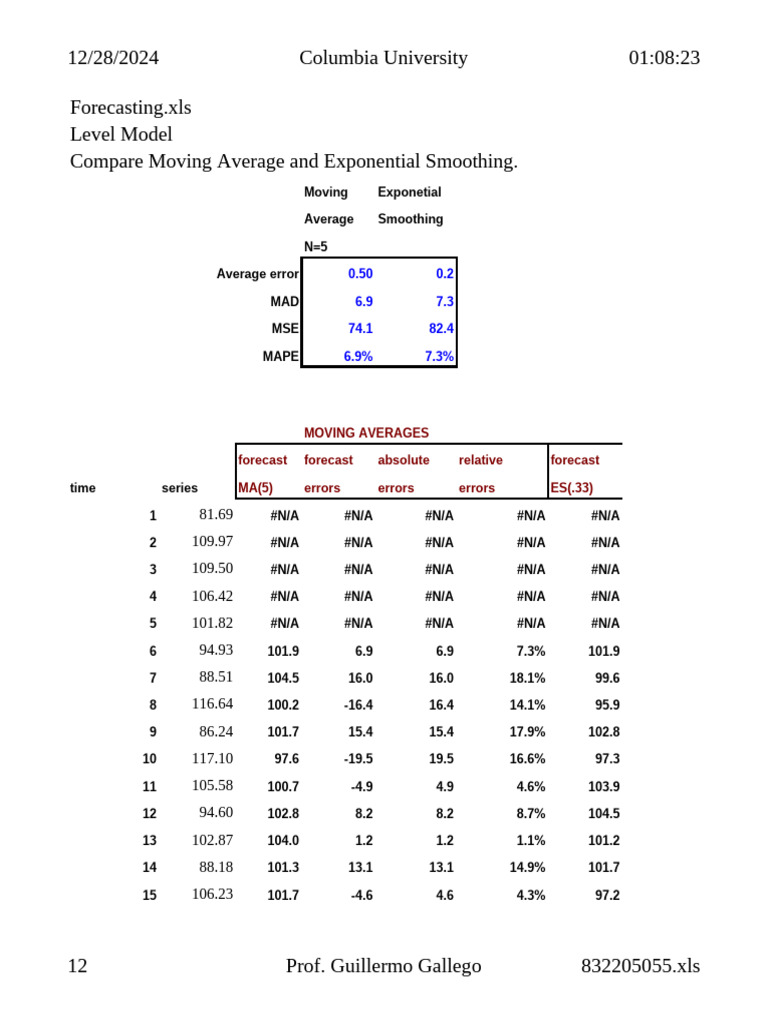 12/28/2024 Columbia University 01:08:23

Forecasting.xls
Level Model
Compare Moving Average and Exponential Smoothing.

| | Moving Average N=5 | Exponetial Smoothing |
|---|---|---|
| Average error | 0.50 | 0.2 |
| MAD | 6.9 | 7.3 |
| MSE | 74.1 | 82.4 |
| MAPE | 6.9% | 7.3% |

MOVING AVERAGES

| time | series | forecast MA(5) | forecast errors | absolute errors | relative errors | forecast ES(.33) |
|---|---|---|---|---|---|---|
| 1 | 81.69 | #N/A | #N/A | #N/A | #N/A | #N/A |
| 2 | 109.97 | #N/A | #N/A | #N/A | #N/A | #N/A |
| 3 | 109.50 | #N/A | #N/A | #N/A | #N/A | #N/A |
| 4 | 106.42 | #N/A | #N/A | #N/A | #N/A | #N/A |
| 5 | 101.82 | #N/A | #N/A | #N/A | #N/A | #N/A |
| 6 | 94.93 | 101.9 | 6.9 | 6.9 | 7.3% | 101.9 |
| 7 | 88.51 | 104.5 | 16.0 | 16.0 | 18.1% | 99.6 |
| 8 | 116.64 | 100.2 | -16.4 | 16.4 | 14.1% | 95.9 |
| 9 | 86.24 | 101.7 | 15.4 | 15.4 | 17.9% | 102.8 |
| 10 | 117.10 | 97.6 | -19.5 | 19.5 | 16.6% | 97.3 |
| 11 | 105.58 | 100.7 | -4.9 | 4.9 | 4.6% | 103.9 |
| 12 | 94.60 | 102.8 | 8.2 | 8.2 | 8.7% | 104.5 |
| 13 | 102.87 | 104.0 | 1.2 | 1.2 | 1.1% | 101.2 |
| 14 | 88.18 | 101.3 | 13.1 | 13.1 | 14.9% | 101.7 |
| 15 | 106.23 | 101.7 | -4.6 | 4.6 | 4.3% | 97.2 |

12 Prof. Guillermo Gallego 832205055.xls